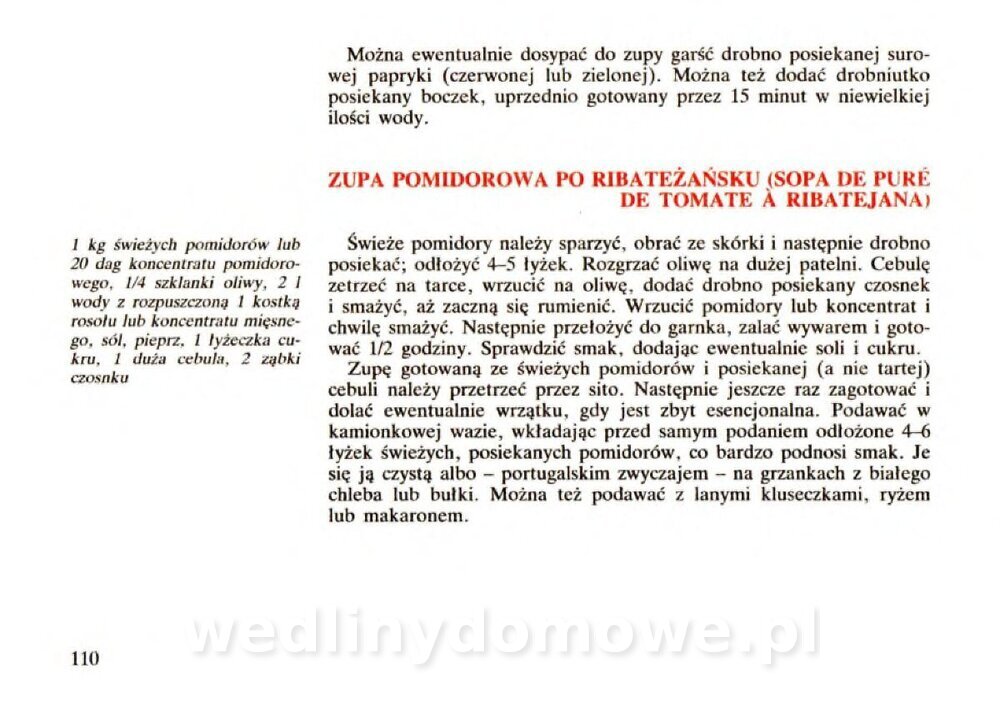 Można ewentualnie dosypać do zupy garść drobno posiekanej surowej papryki (czerwonej lub zielonej). Można też dodać drobniutko posiekany boczek, uprzednio gotowany przez 15 minut w niewielkiej ilości wody.

ZUPA POMIDOROWA PO RIBATEŻAŃSKU (SOPA DE PURÉ DE TOMATE À RIBATEJANA)

1 kg świeżych pomidorów lub 20 dag koncentratu pomidorowego, 1/4 szklanki oliwy, 2 l wody z rozpuszczoną 1 kostką rosołu lub koncentratu mięsnego, sól, pieprz, 1 łyżeczka cukru, 1 duża cebula, 2 ząbki czosnku

Świeże pomidory należy sparzyć, obrać ze skórki i następnie drobno posiekać; odłożyć 4–5 łyżek. Rozgrzać oliwę na dużej patelni. Cebulę zetrzeć na tarce, wrzucić na oliwę, dodać drobno posiekany czosnek i smażyć, aż zaczną się rumienić. Wrzucić pomidory lub koncentrat i chwilę smażyć. Następnie przełożyć do garnka, zalać wywarem i gotować 1/2 godziny. Sprawdzić smak, dodając ewentualnie soli i cukru.

Zupę gotowaną ze świeżych pomidorów i posiekanej (a nie tartej) cebuli należy przetrzeć przez sito. Następnie jeszcze raz zagotować i dolać ewentualnie wrzątku, gdy jest zbyt esencjonalna. Podawać w kamionkowej wazie, wkładając przed samym podaniem odłożone 4–6 łyżek świeżych, posiekanych pomidorów, co bardzo podnosi smak. Je się ją czystą albo – portugalskim zwyczajem – na grzankach z białego chleba lub bułki. Można też podawać z lanymi kluseczkami, ryżem lub makaronem.

wedlinydomowe.pl

110